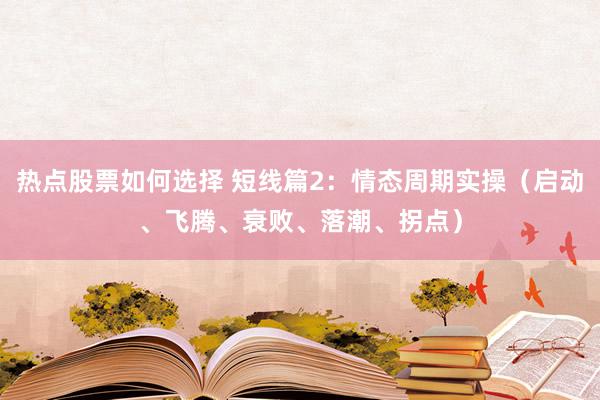 热点股票如何选择 短线篇2：情态周期实操（启动、飞腾、衰败、落潮、拐点）